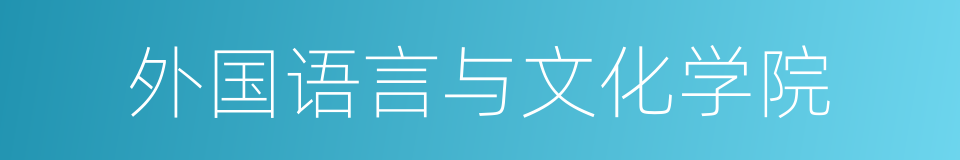 外国语言与文化学院